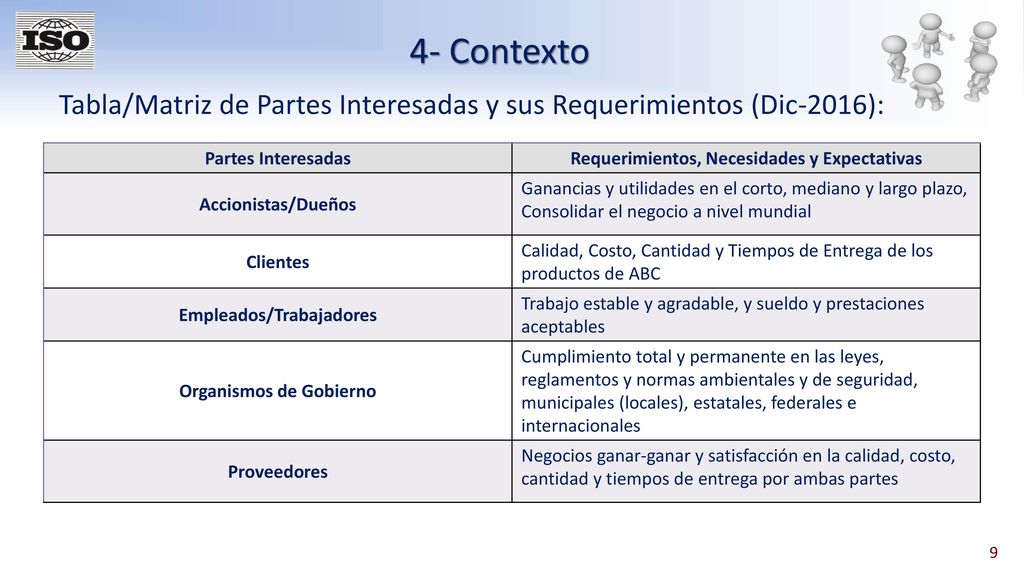 ISO

4- Contexto

Tabla/Matriz de Partes Interesadas y sus Requerimientos (Dic-2016):

| Partes Interesadas | Requerimientos, Necesidades y Expectativas |
|---|---|
| Accionistas/Dueños | Ganancias y utilidades en el corto, mediano y largo plazo, Consolidar el negocio a nivel mundial |
| Clientes | Calidad, Costo, Cantidad y Tiempos de Entrega de los productos de ABC |
| Empleados/Trabajadores | Trabajo estable y agradable, y sueldo y prestaciones aceptables |
| Organismos de Gobierno | Cumplimiento total y permanente en las leyes, reglamentos y normas ambientales y de seguridad, municipales (locales), estatales, federales e internacionales |
| Proveedores | Negocios ganar-ganar y satisfacción en la calidad, costo, cantidad y tiempos de entrega por ambas partes |

9